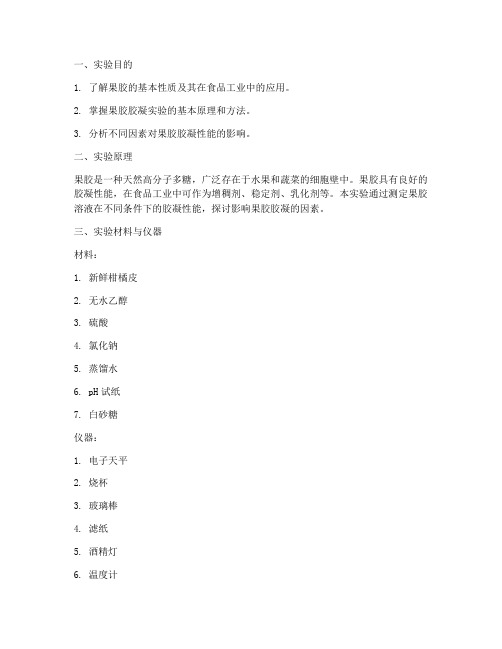 一、实验目的

1. 了解果胶的基本性质及其在食品工业中的应用。

2. 掌握果胶胶凝实验的基本原理和方法。

3. 分析不同因素对果胶胶凝性能的影响。

二、实验原理

果胶是一种天然高分子多糖，广泛存在于水果和蔬菜的细胞壁中。果胶具有良好的胶凝性能，在食品工业中可作为增稠剂、稳定剂、乳化剂等。本实验通过测定果胶溶液在不同条件下的胶凝性能，探讨影响果胶胶凝的因素。

三、实验材料与仪器

材料：

1. 新鲜柑橘皮

2. 无水乙醇

3. 硫酸

4. 氯化钠

5. 蒸馏水

6. pH 试纸

7. 白砂糖

仪器：

1. 电子天平

2. 烧杯

3. 玻璃棒

4. 滤纸

5. 酒精灯

6. 温度计